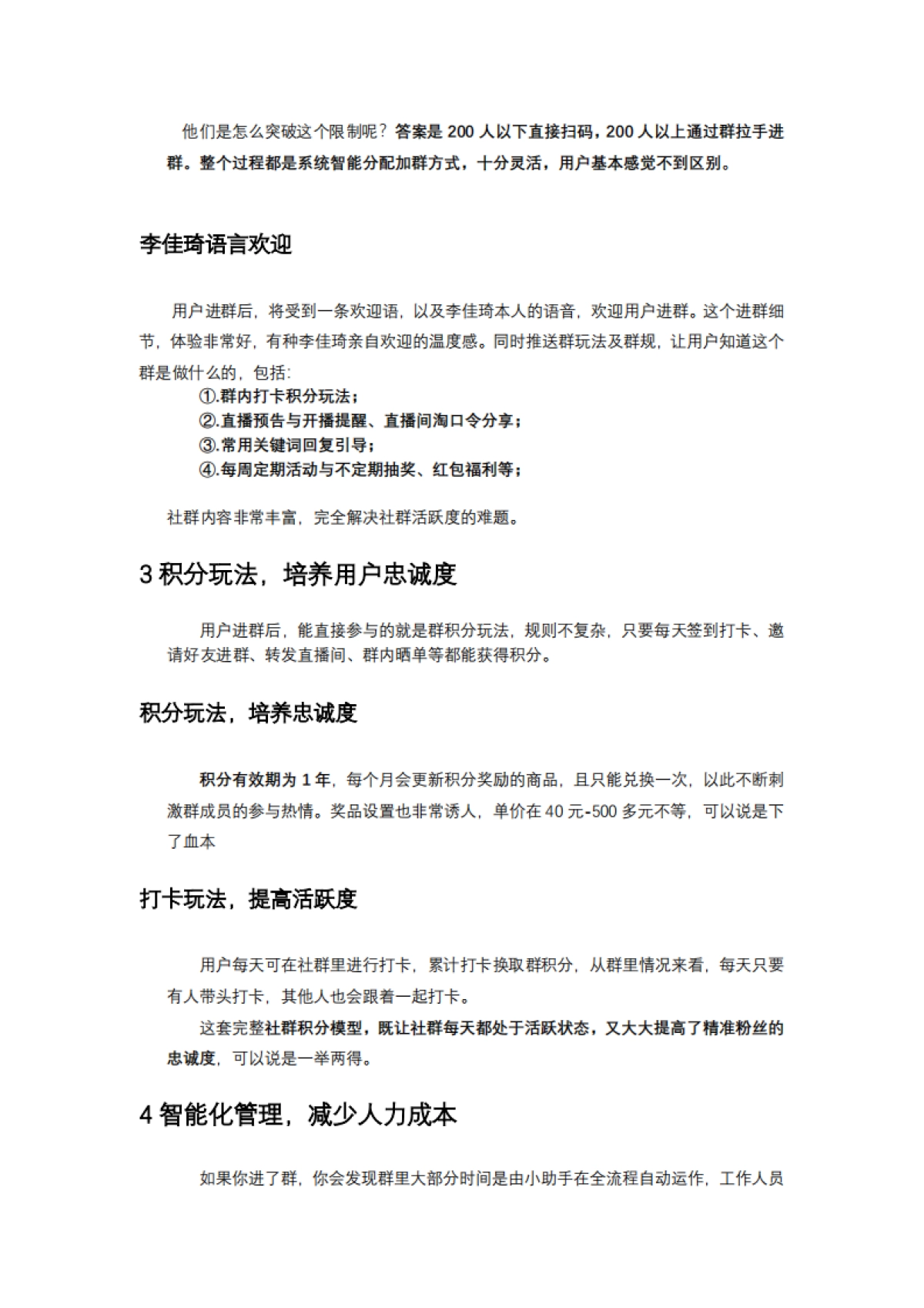 他们是怎么突破这个限制呢？答案是 200 人以下直接扫码，200 人以上通过群拉手进群。整个过程都是系统智能分配加群方式，十分灵活，用户基本感觉不到区别。

李佳琦语言欢迎

用户进群后，将受到一条欢迎语，以及李佳琦本人的语音，欢迎用户进群。这个进群细节，体验非常好，有种李佳琦亲自欢迎的温度感。同时推送群玩法及群规，让用户知道这个群是做什么的，包括：

①.群内打卡积分玩法；
②.直播预告与开播提醒、直播间淘口令分享；
③.常用关键词回复引导；
④.每周定期活动与不定期抽奖、红包福利等；

社群内容非常丰富，完全解决社群活跃度的难题。

3 积分玩法，培养用户忠诚度

用户进群后，能直接参与的就是群积分玩法，规则不复杂，只要每天签到打卡、邀请好友进群、转发直播间、群内晒单等都能获得积分。

积分玩法，培养忠诚度

积分有效期为 1 年，每个月会更新积分奖励的商品，且只能兑换一次，以此不断刺激群成员的参与热情。奖品设置也非常诱人，单价在 40 元-500 多元不等，可以说是下了血本

打卡玩法，提高活跃度

用户每天可在社群里进行打卡，累计打卡换取群积分，从群里情况来看，每天只要有人带头打卡，其他人也会跟着一起打卡。

这套完整社群积分模型，既让社群每天都处于活跃状态，又大大提高了精准粉丝的忠诚度，可以说是一举两得。

4 智能化管理，减少人力成本

如果你进了群，你会发现群里大部分时间是由小助手在全流程自动运作，工作人员